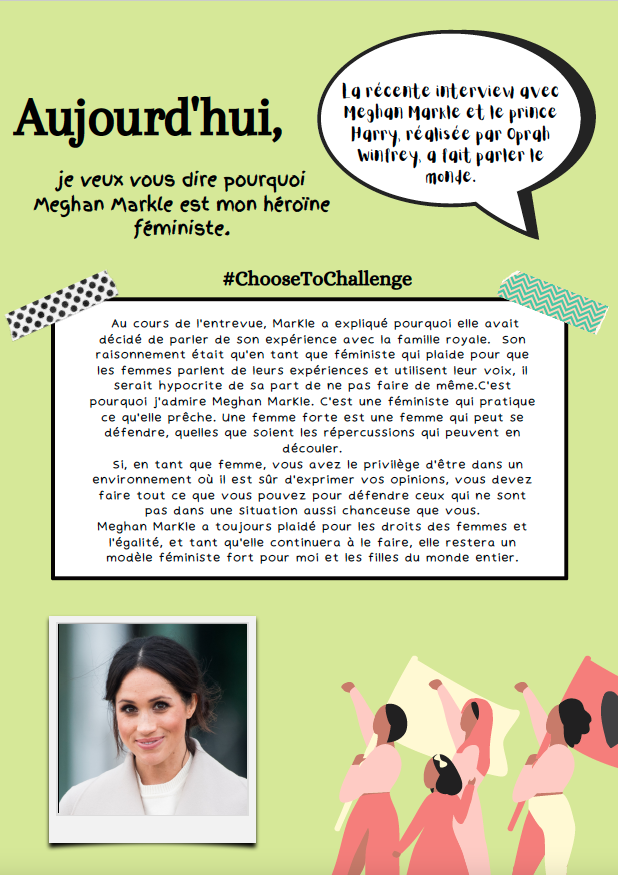 Aujourd'hui,

je veux vous dire pourquoi Meghan Markle est mon héroïne féministe.

La récente interview avec Meghan Markle et le prince Harry, réalisée par Oprah Winfrey, a fait parler le monde.

#ChooseToChallenge

Au cours de l'entrevue, Markle a expliqué pourquoi elle avait décidé de parler de son expérience avec la famille royale. Son raisonnement était qu'en tant que féministe qui plaide pour que les femmes parlent de leurs expériences et utilisent leur voix, il serait hypocrite de sa part de ne pas faire de même.C'est pourquoi j'admire Meghan Markle. C'est une féministe qui pratique ce qu'elle prêche. Une femme forte est une femme qui peut se défendre, quelles que soient les répercussions qui peuvent en découler.

Si, en tant que femme, vous avez le privilège d'être dans un environnement où il est sûr d'exprimer vos opinions, vous devez faire tout ce que vous pouvez pour défendre ceux qui ne sont pas dans une situation aussi chanceuse que vous.

Meghan Markle a toujours plaidé pour les droits des femmes et l'égalité, et tant qu'elle continuera à le faire, elle restera un modèle féministe fort pour moi et les filles du monde entier.